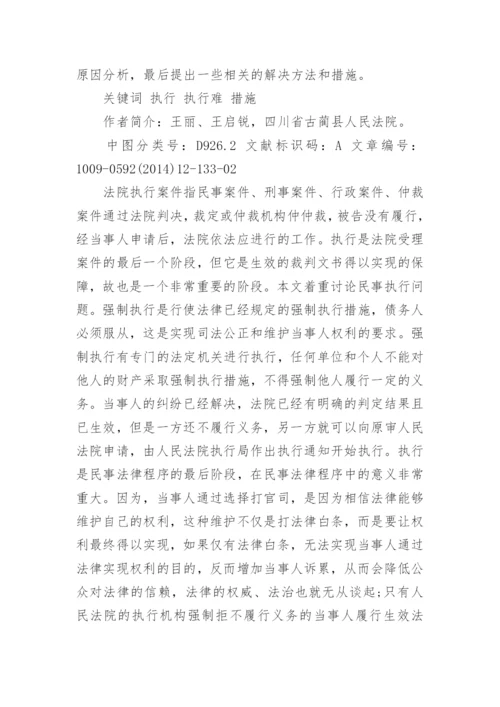 原因分析，最后提出一些相关的解决方法和措施。

关键词 执行 执行难 措施

作者简介：王丽、王启锐，四川省古蔺县人民法院。

中图分类号：D926.2 文献标识码：A 文章编号：1009-0592(2014)12-133-02

法院执行案件指民事案件、刑事案件、行政案件、仲裁案件通过法院判决，裁定或仲裁机构仲仲裁，被告没有履行，经当事人申请后，法院依法应进行的工作。执行是法院受理案件的最后一个阶段，但它是生效的裁判文书得以实现的保障，故也是一个非常重要的阶段。本文着重讨论民事执行问题。强制执行是行使法律已经规定的强制执行措施，债务人必须服从，这是实现司法公正和维护当事人权利的要求。强制执行有专门的法定机关进行执行，任何单位和个人不能对他人的财产采取强制执行措施，不得强制他人履行一定的义务。当事人的纠纷已经解决，法院已经有明确的判定结果且已生效，但是一方还不履行义务，另一方就可以向原审人民法院申请，由人民法院执行局作出执行通知开始执行。执行是民事法律程序的最后阶段，在民事法律程序中的意义非常重大。因为，当事人通过选择打官司，是因为相信法律能够维护自己的权利，这种维护不仅是打法律白条，而是要让权利最终得以实现，如果仅有法律白条，无法实现当事人通过法律实现权利的目的，反而增加当事人诉累，从而会降低公众对法律的信赖，法律的权威、法治也就无从谈起；只有人民法院的执行机构强制拒不履行义务的当事人履行生效法